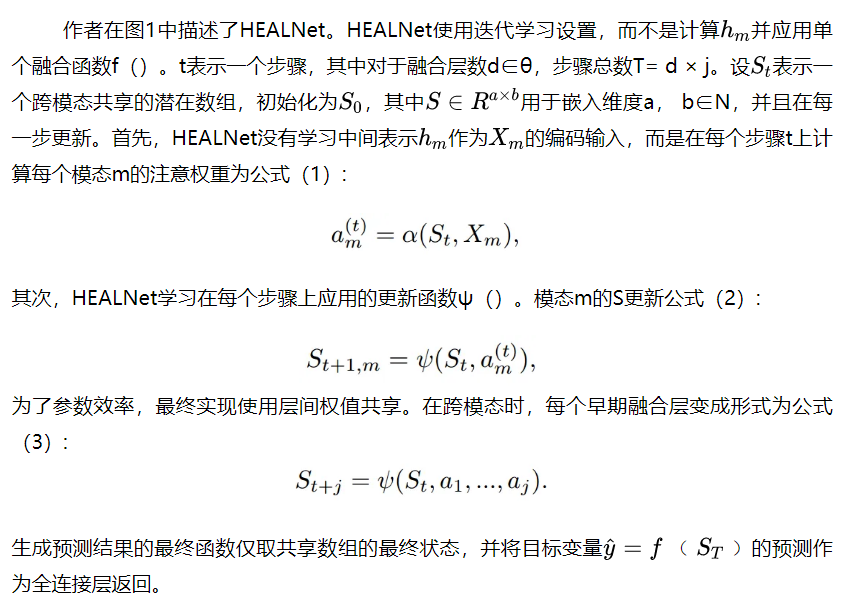 作者在图1中描述了HEALNet。HEALNet使用迭代学习设置，而不是计算$h_m$并应用单个融合函数f（）。t表示一个步骤，其中对于融合层数d∈θ，步骤总数T= d × j。设$S_t$表示一个跨模态共享的潜在数组，初始化为$S_0$，其中$S \in R^{a \times b}$用于嵌入维度a， b∈N，并且在每一步更新。首先，HEALNet没有学习中间表示$h_m$作为$X_m$的编码输入，而是在每个步骤t上计算每个模态m的注意权重为公式（1）：

$a_m^{(t)} = \alpha(S_t, X_m),$

其次，HEALNet学习在每个步骤上应用的更新函数ψ（）。模态m的S更新公式（2）：

$S_{t+1,m} = \psi(S_t, a_m^{(t)}),$

为了参数效率，最终实现使用层间权值共享。在跨模态时，每个早期融合层变成形式为公式（3）：

$S_{t+j} = \psi(S_t, a_1, ..., a_j).$

生成预测结果的最终函数仅取共享数组的最终状态，并将目标变量$\hat{y} = f$（$S_T$）的预测作为全连接层返回。